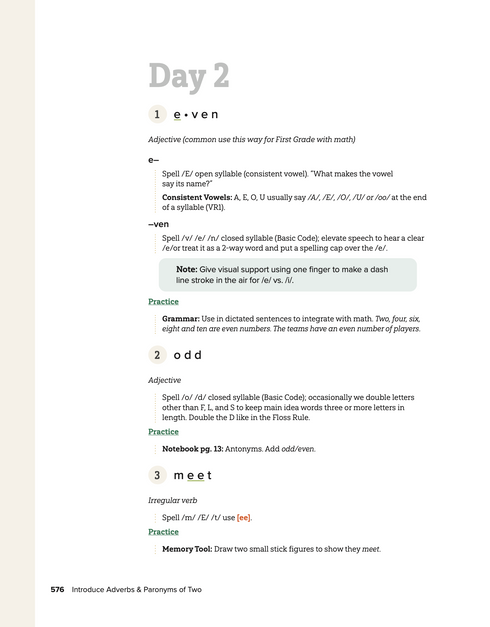 Day 2

1 e • v e n

Adjective (common use this way for First Grade with math)

e–

Spell /E/ open syllable (consistent vowel). "What makes the vowel say its name?"

Consistent Vowels: A, E, O, U usually say /A/, /E/, /O/, /U/ or /oo/ at the end of a syllable (VR1).

–ven

Spell /v/ /e/ /n/ closed syllable (Basic Code); elevate speech to hear a clear /e/or treat it as a 2-way word and put a spelling cap over the /e/.

Note: Give visual support using one finger to make a dash line stroke in the air for /e/ vs. /i/.

Practice

Grammar: Use in dictated sentences to integrate with math. Two, four, six, eight and ten are even numbers. The teams have an even number of players.

2 o d d

Adjective

Spell /o/ /d/ closed syllable (Basic Code); occasionally we double letters other than F, L, and S to keep main idea words three or more letters in length. Double the D like in the Floss Rule.

Practice

Notebook pg. 13: Antonyms. Add odd/even.

3 m e e t

Irregular verb

Spell /m/ /E/ /t/ use [ee].

Practice

Memory Tool: Draw two small stick figures to show they meet.

576 Introduce Adverbs & Paronyms of Two